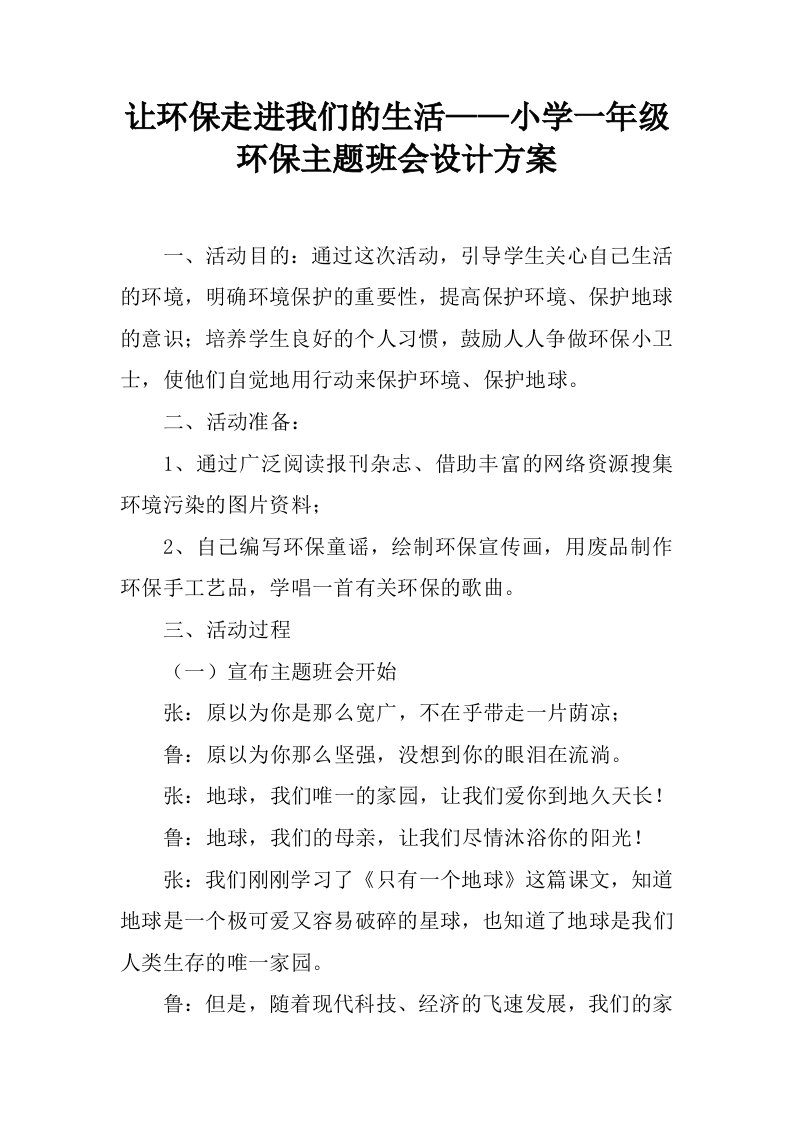 让环保走进我们的生活——小学一年级环保主题班会设计方案

一、活动目的：通过这次活动，引导学生关心自己生活的环境，明确环境保护的重要性，提高保护环境、保护地球的意识；培养学生良好的个人习惯，鼓励人人争做环保小卫士，使他们自觉地用行动来保护环境、保护地球。

二、活动准备：

1、通过广泛阅读报刊杂志、借助丰富的网络资源搜集环境污染的图片资料；

2、自己编写环保童谣，绘制环保宣传画，用废品制作环保手工艺品，学唱一首有关环保的歌曲。

三、活动过程

（一）宣布主题班会开始

张：原以为你是那么宽广，不在乎带走一片荫凉；

鲁：原以为你那么坚强，没想到你的眼泪在流淌。

张：地球，我们唯一的家园，让我们爱你到地久天长！

鲁：地球，我们的母亲，让我们尽情沐浴你的阳光！

张：我们刚刚学习了《只有一个地球》这篇课文，知道地球是一个极可爱又容易破碎的星球，也知道了地球是我们人类生存的唯一家园。

鲁：但是，随着现代科技、经济的飞速发展，我们的家